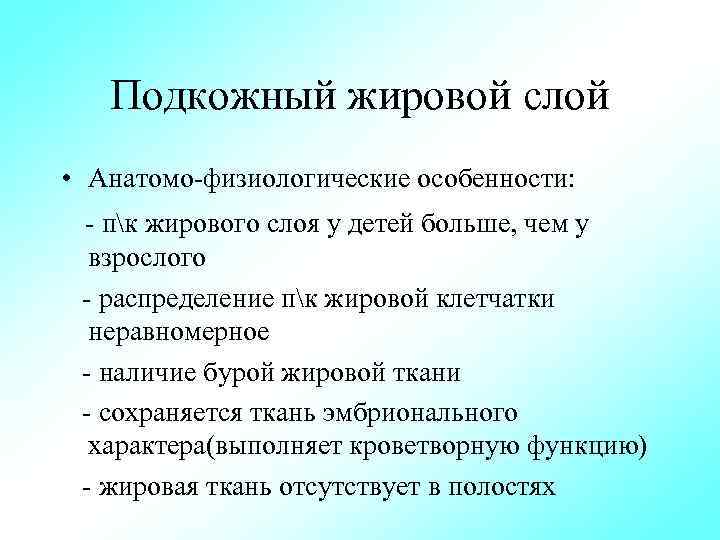 Подкожный жировой слой

• Анатомо-физиологические особенности:

- п\к жирового слоя у детей больше, чем у взрослого

- распределение п\к жировой клетчатки неравномерное

- наличие бурой жировой ткани

- сохраняется ткань эмбрионального характера(выполняет кроветворную функцию)

- жировая ткань отсутствует в полостях